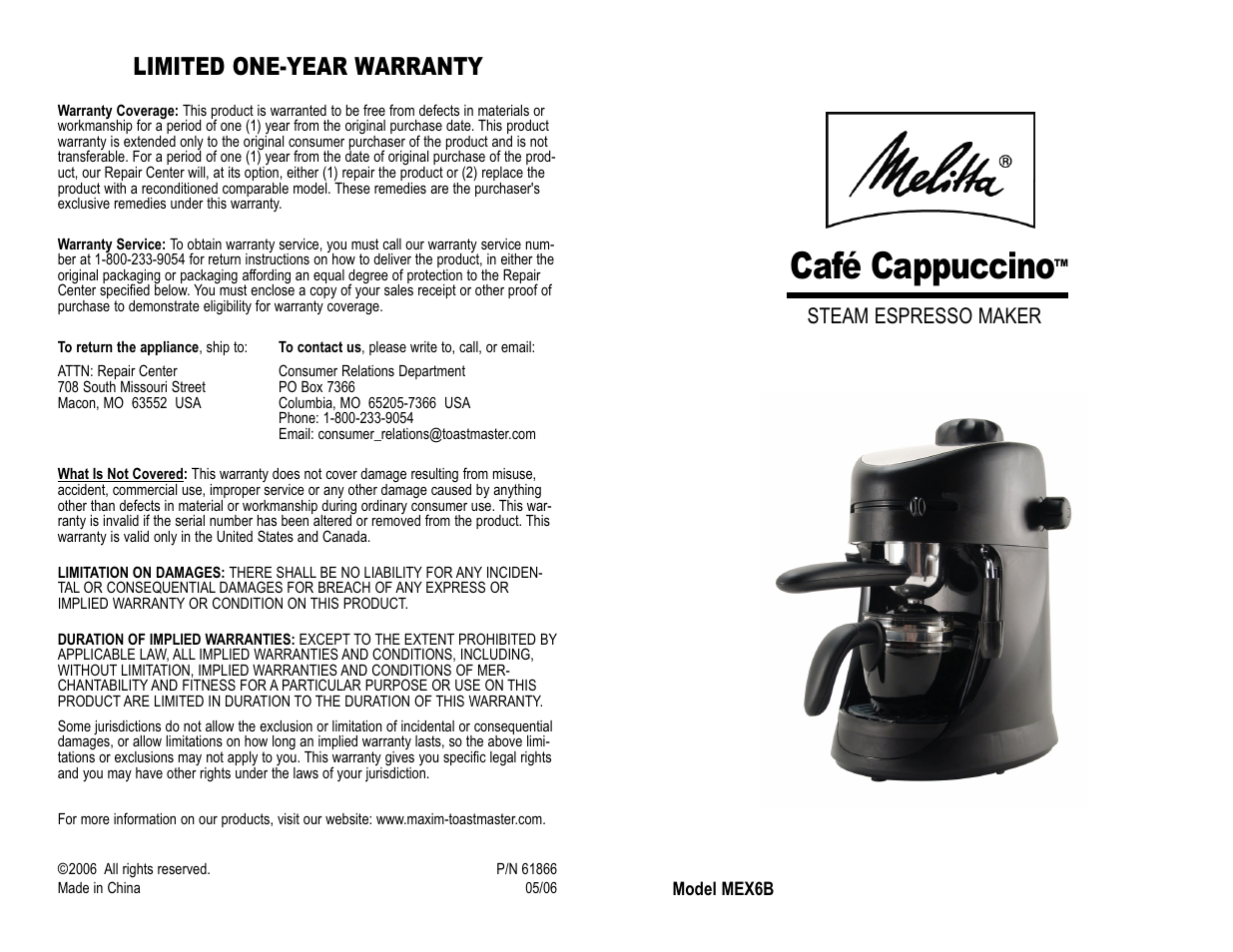 LIMITED ONE-YEAR WARRANTY

Warranty Coverage: This product is warranted to be free from defects in materials or workmanship for a period of one (1) year from the original purchase date. This product warranty is extended only to the original consumer purchaser of the product and is not transferable. For a period of one (1) year from the date of original purchase of the product, our Repair Center will, at its option, either (1) repair the product or (2) replace the product with a reconditioned comparable model. These remedies are the purchaser's exclusive remedies under this warranty.

Warranty Service: To obtain warranty service, you must call our warranty service number at 1-800-233-9054 for return instructions on how to deliver the product, in either the original packaging or packaging affording an equal degree of protection to the Repair Center specified below. You must enclose a copy of your sales receipt or other proof of purchase to demonstrate eligibility for warranty coverage.

To return the appliance, ship to:
ATTN: Repair Center
708 South Missouri Street
Macon, MO 63552 USA

To contact us, please write to, call, or email:
Consumer Relations Department
PO Box 7366
Columbia, MO 65205-7366 USA
Phone: 1-800-233-9054
Email: consumer_relations@toastmaster.com

What Is Not Covered: This warranty does not cover damage resulting from misuse, accident, commercial use, improper service or any other damage caused by anything other than defects in material or workmanship during ordinary consumer use. This warranty is invalid if the serial number has been altered or removed from the product. This warranty is valid only in the United States and Canada.

LIMITATION ON DAMAGES: THERE SHALL BE NO LIABILITY FOR ANY INCIDENTAL OR CONSEQUENTIAL DAMAGES FOR BREACH OF ANY EXPRESS OR IMPLIED WARRANTY OR CONDITION ON THIS PRODUCT.

DURATION OF IMPLIED WARRANTIES: EXCEPT TO THE EXTENT PROHIBITED BY APPLICABLE LAW, ALL IMPLIED WARRANTIES AND CONDITIONS, INCLUDING, WITHOUT LIMITATION, IMPLIED WARRANTIES AND CONDITIONS OF MERCHANTABILITY AND FITNESS FOR A PARTICULAR PURPOSE OR USE ON THIS PRODUCT ARE LIMITED IN DURATION TO THE DURATION OF THIS WARRANTY.

Some jurisdictions do not allow the exclusion or limitation of incidental or consequential damages, or allow limitations on how long an implied warranty lasts, so the above limitations or exclusions may not apply to you. This warranty gives you specific legal rights and you may have other rights under the laws of your jurisdiction.

For more information on our products, visit our website: www.maxim-toastmaster.com.

©2006 All rights reserved.
Made in China

P/N 61866
05/06

Melitta®

Café Cappuccino™

STEAM ESPRESSO MAKER

Model MEX6B